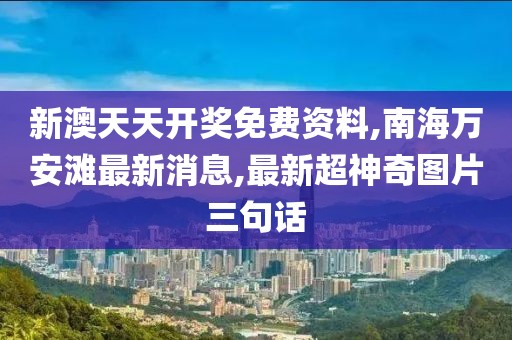 新澳天天开奖免费资料,南海万安滩最新消息,最新超神奇图片三句话